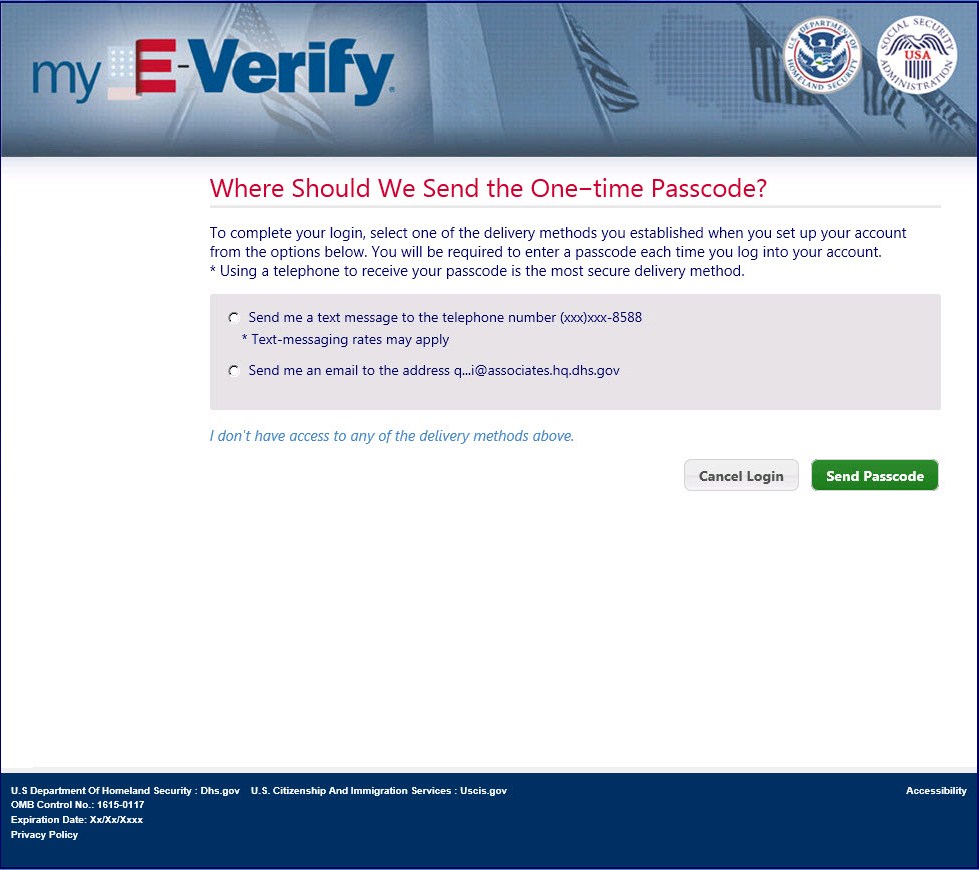 my E-Verify

U.S. DEPARTMENT OF HOMELAND SECURITY

SOCIAL SECURITY ADMINISTRATION USA

Where Should We Send the One–time Passcode?

To complete your login, select one of the delivery methods you established when you set up your account from the options below. You will be required to enter a passcode each time you log into your account.
* Using a telephone to receive your passcode is the most secure delivery method.

Send me a text message to the telephone number (xxx)xxx-8588
* Text-messaging rates may apply

Send me an email to the address q...i@associates.hq.dhs.gov

I don't have access to any of the delivery methods above.

Cancel Login

Send Passcode

U.S Department Of Homeland Security : Dhs.gov U.S. Citizenship And Immigration Services : Uscis.gov
OMB Control No.: 1615-0117
Expiration Date: Xx/Xx/Xxxx
Privacy Policy

Accessibility